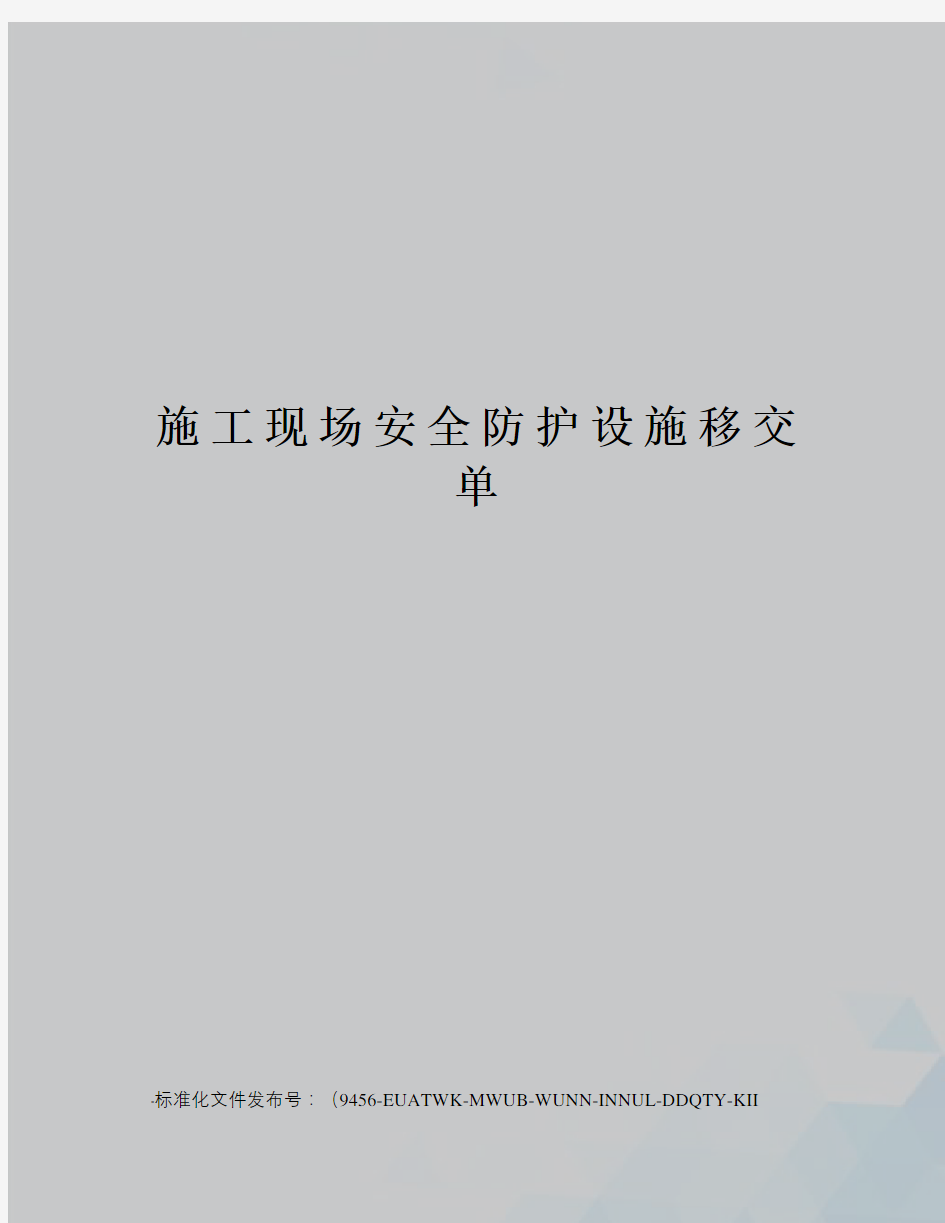 施工现场安全防护设施移交单

标准化文件发布号：（9456-EUATWK-MWUB-WUNN-INNUL-DDQTY-KII